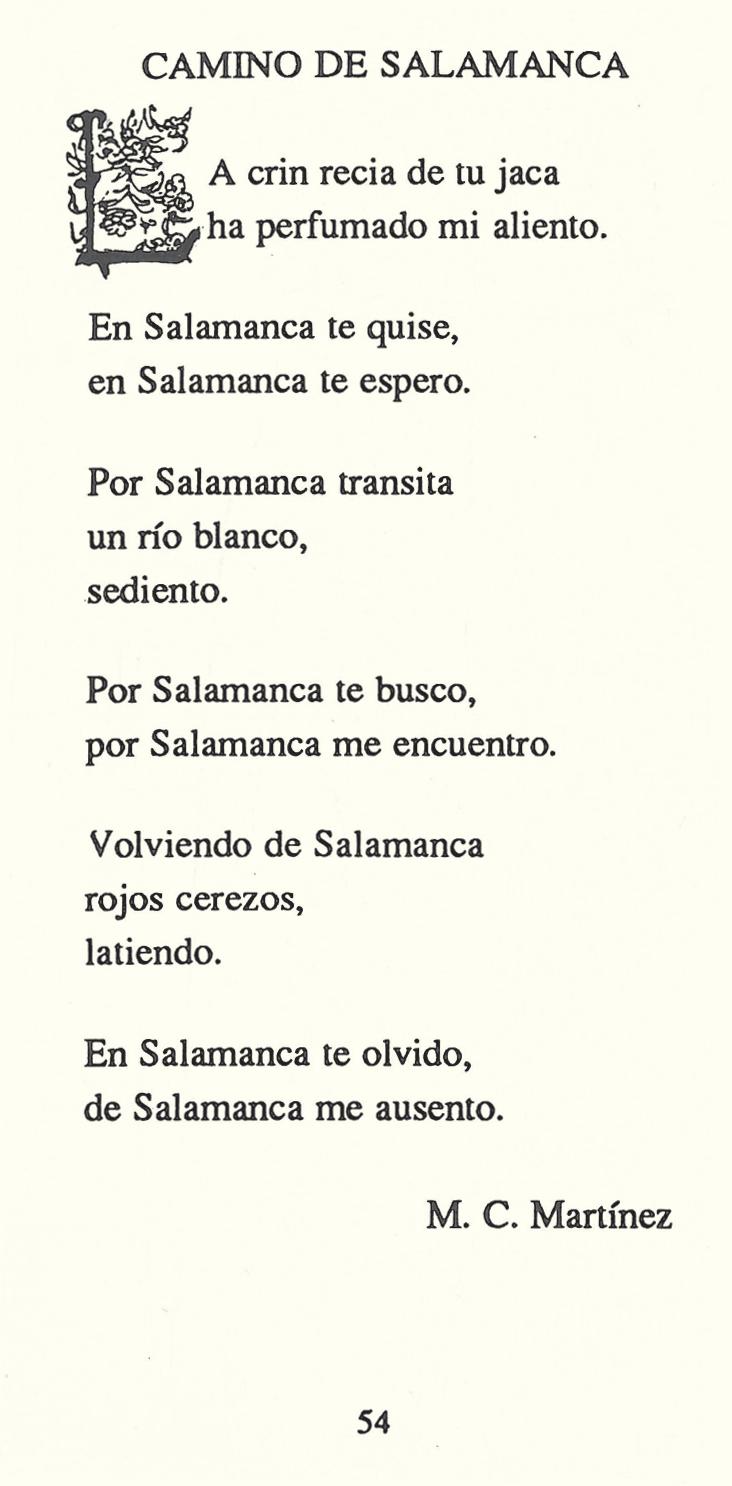 CAMINO DE SALAMANCA

LA crin recia de tu jaca
ha perfumado mi aliento.

En Salamanca te quise,
en Salamanca te espero.

Por Salamanca transita
un río blanco,
sediento.

Por Salamanca te busco,
por Salamanca me encuentro.

Volviendo de Salamanca
rojos cerezos,
latiendo.

En Salamanca te olvido,
de Salamanca me ausento.

M. C. Martínez

54